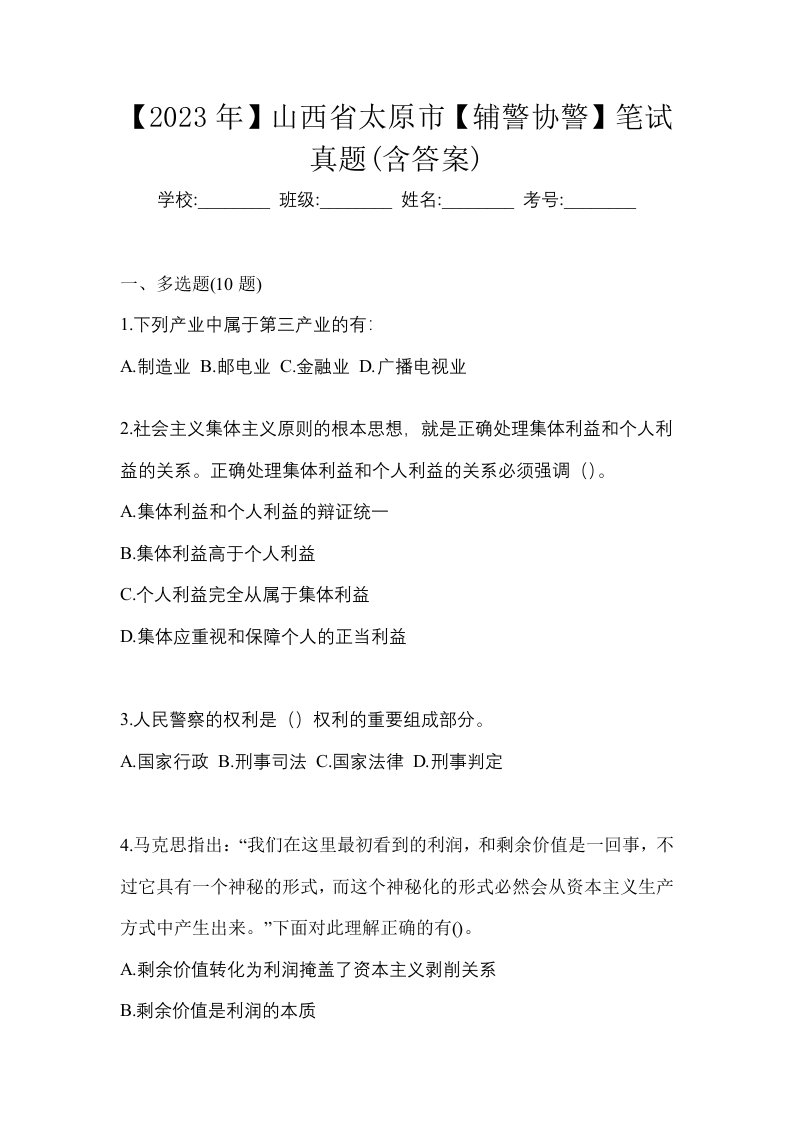 【2023 年】山西省太原市【辅警协警】笔试真题(含答案)

学校:________ 班级:________ 姓名:________ 考号:________

一、多选题(10 题)

1.下列产业中属于第三产业的有:

A.制造业 B.邮电业 C.金融业 D.广播电视业

2.社会主义集体主义原则的根本思想，就是正确处理集体利益和个人利益的关系。正确处理集体利益和个人利益的关系必须强调（）。

A.集体利益和个人利益的辩证统一

B.集体利益高于个人利益

C.个人利益完全从属于集体利益

D.集体应重视和保障个人的正当利益

3.人民警察的权利是（）权利的重要组成部分。

A.国家行政 B.刑事司法 C.国家法律 D.刑事判定

4.马克思指出：“我们在这里最初看到的利润，和剩余价值是一回事，不过它具有一个神秘的形式，而这个神秘化的形式必然会从资本主义生产方式中产生出来。”下面对此理解正确的有()。

A.剩余价值转化为利润掩盖了资本主义剥削关系

B.剩余价值是利润的本质